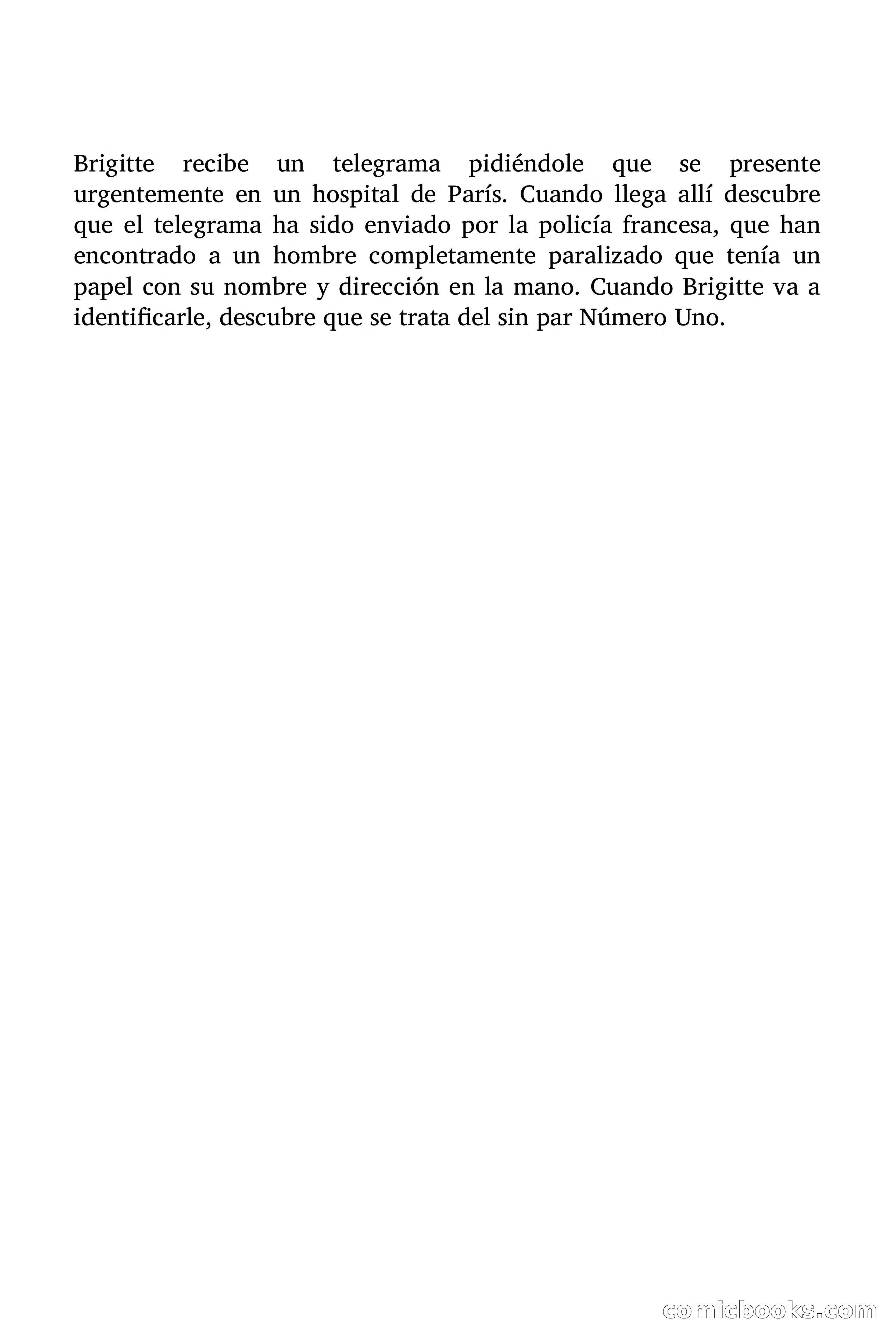 Brigitte recibe un telegrama pidiéndole que se presente urgentemente en un hospital de París. Cuando llega allí descubre que el telegrama ha sido enviado por la policía francesa, que han encontrado a un hombre completamente paralizado que tenía un papel con su nombre y dirección en la mano. Cuando Brigitte va a identificarle, descubre que se trata del sin par Número Uno.

comicbooks.com